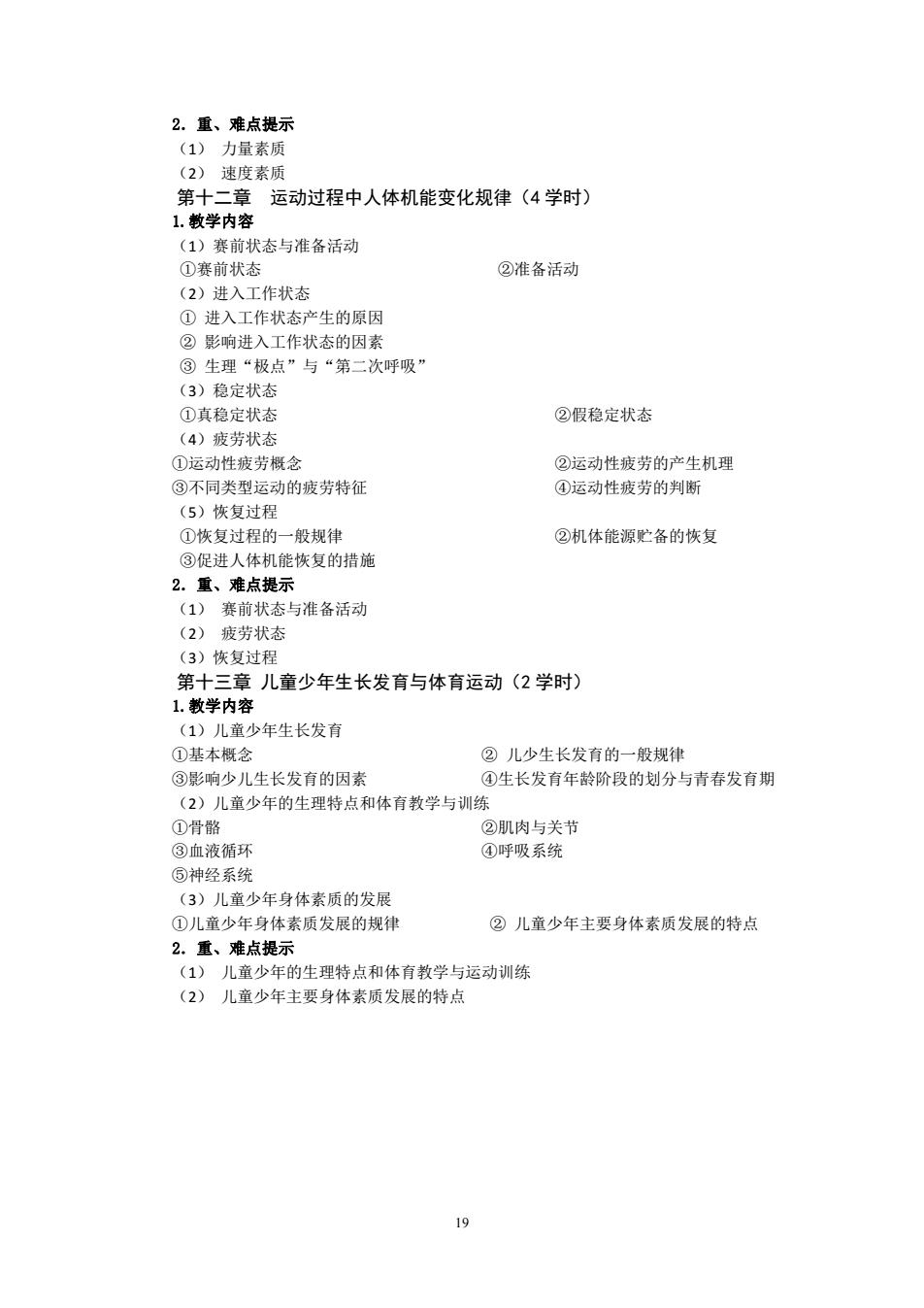 2. 重、难点提示
（1） 力量素质
（2） 速度素质
第十二章　运动过程中人体机能变化规律（4 学时）
1. 教学内容
（1）赛前状态与准备活动
①赛前状态　②准备活动
（2）进入工作状态
① 进入工作状态产生的原因
② 影响进入工作状态的因素
③ 生理“极点”与“第二次呼吸”
（3）稳定状态
①真稳定状态　②假稳定状态
（4）疲劳状态
①运动性疲劳概念　②运动性疲劳的产生机理
③不同类型运动的疲劳特征　④运动性疲劳的判断
（5）恢复过程
①恢复过程的一般规律　②机体能源贮备的恢复
③促进人体机能恢复的措施
2. 重、难点提示
（1） 赛前状态与准备活动
（2） 疲劳状态
（3）恢复过程
第十三章 儿童少年生长发育与体育运动（2 学时）
1. 教学内容
（1）儿童少年生长发育
①基本概念　② 儿少生长发育的一般规律
③影响少儿生长发育的因素　④生长发育年龄阶段的划分与青春发育期
（2）儿童少年的生理特点和体育教学与训练
①骨骼　②肌肉与关节
③血液循环　④呼吸系统
⑤神经系统
（3）儿童少年身体素质的发展
①儿童少年身体素质发展的规律　② 儿童少年主要身体素质发展的特点
2. 重、难点提示
（1） 儿童少年的生理特点和体育教学与运动训练
（2） 儿童少年主要身体素质发展的特点

19